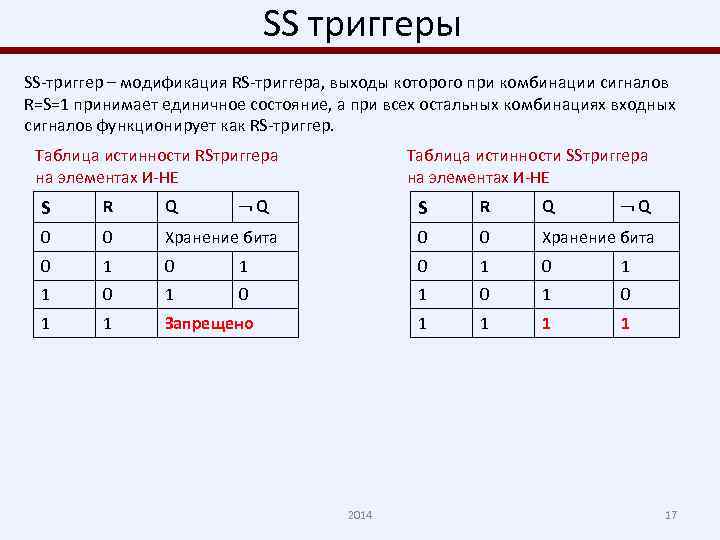 SS триггеры

SS-триггер – модификация RS-триггера, выходы которого при комбинации сигналов R=S=1 принимает единичное состояние, а при всех остальных комбинациях входных сигналов функционирует как RS-триггер.

Таблица истинности RSтриггера на элементах И-НЕ

| S | R | Q | $\neg$ Q |
|---|---|---|---|
| 0 | 0 | Хранение бита | |
| 0 | 1 | 0 | 1 |
| 1 | 0 | 1 | 0 |
| 1 | 1 | Запрещено | |

Таблица истинности SSтриггера на элементах И-НЕ

| S | R | Q | $\neg$ Q |
|---|---|---|---|
| 0 | 0 | Хранение бита | |
| 0 | 1 | 0 | 1 |
| 1 | 0 | 1 | 0 |
| 1 | 1 | 1 | 1 |

2014

17